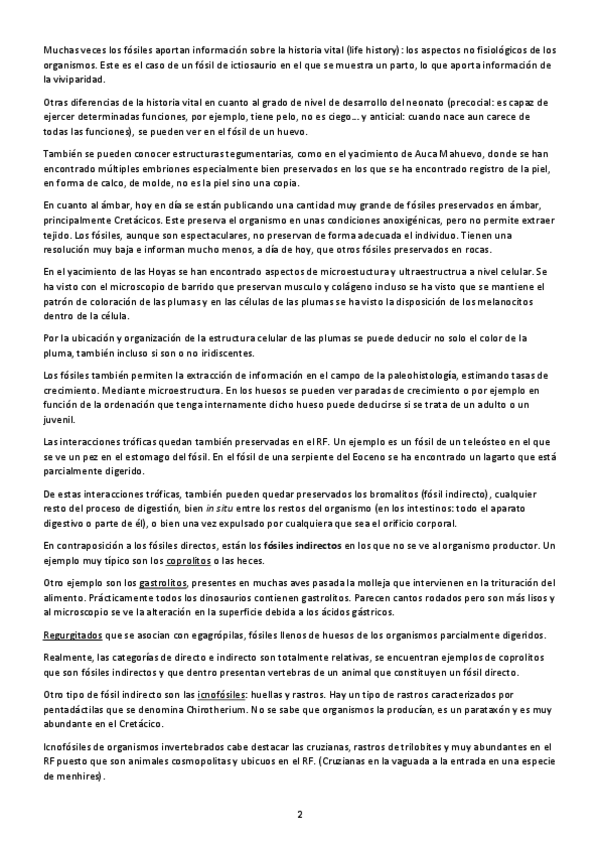 Muchas veces los fósiles aportan información sobre la historia vital (life history): los aspectos no fisiológicos de los organismos. Este es el caso de un fósil de ictiosaurio en el que se muestra un parto, lo que aporta información de la viviparidad.

Otras diferencias de la historia vital en cuanto al grado de nivel de desarrollo del neonato (precocial: es capaz de ejercer determinadas funciones, por ejemplo, tiene pelo, no es ciego… y anticial: cuando nace aun carece de todas las funciones), se pueden ver en el fósil de un huevo.

También se pueden conocer estructuras tegumentarias, como en el yacimiento de Auca Mahuevo, donde se han encontrado múltiples embriones especialmente bien preservados en los que se ha encontrado registro de la piel, en forma de calco, de molde, no es la piel sino una copia.

En cuanto al ámbar, hoy en día se están publicando una cantidad muy grande de fósiles preservados en ámbar, principalmente Cretácicos. Este preserva el organismo en unas condiciones anoxigénicas, pero no permite extraer tejido. Los fósiles, aunque son espectaculares, no preservan de forma adecuada el individuo. Tienen una resolución muy baja e informan mucho menos, a día de hoy, que otros fósiles preservados en rocas.

En el yacimiento de las Hoyas se han encontrado aspectos de microestuctura y ultraestructrua a nivel celular. Se ha visto con el microscopio de barrido que preservan musculo y colágeno incluso se ha visto que se mantiene el patrón de coloración de las plumas y en las células de las plumas se ha visto la disposición de los melanocitos dentro de la célula.

Por la ubicación y organización de la estructura celular de las plumas se puede deducir no solo el color de la pluma, también incluso si son o no iridiscentes.

Los fósiles también permiten la extracción de información en el campo de la paleohistología, estimando tasas de crecimiento. Mediante microestructura. En los huesos se pueden ver paradas de crecimiento o por ejemplo en función de la ordenación que tenga internamente dicho hueso puede deducirse si se trata de un adulto o un juvenil.

Las interacciones tróficas quedan también preservadas en el RF. Un ejemplo es un fósil de un teleósteo en el que se ve un pez en el estomago del fósil. En el fósil de una serpiente del Eoceno se ha encontrado un lagarto que está parcialmente digerido.

De estas interacciones tróficas, también pueden quedar preservados los bromalitos (fósil indirecto), cualquier resto del proceso de digestión, bien in situ entre los restos del organismo (en los intestinos: todo el aparato digestivo o parte de él), o bien una vez expulsado por cualquiera que sea el orificio corporal.

En contraposición a los fósiles directos, están los fósiles indirectos en los que no se ve al organismo productor. Un ejemplo muy típico son los coprolitos o las heces.

Otro ejemplo son los gastrolitos, presentes en muchas aves pasada la molleja que intervienen en la trituración del alimento. Prácticamente todos los dinosaurios contienen gastrolitos. Parecen cantos rodados pero son más lisos y al microscopio se ve la alteración en la superficie debida a los ácidos gástricos.

Regurgitados que se asocian con egagrópilas, fósiles llenos de huesos de los organismos parcialmente digeridos.

Realmente, las categorías de directo e indirecto son totalmente relativas, se encuentran ejemplos de coprolitos que son fósiles indirectos y que dentro presentan vertebras de un animal que constituyen un fósil directo.

Otro tipo de fósil indirecto son las icnofósiles: huellas y rastros. Hay un tipo de rastros caracterizados por pentadáctilas que se denomina Chirotherium. No se sabe que organismos la producían, es un parataxón y es muy abundante en el Cretácico.

Icnofósiles de organismos invertebrados cabe destacar las cruzianas, rastros de trilobites y muy abundantes en el RF puesto que son animales cosmopolitas y ubicuos en el RF. (Cruzianas en la vaguada a la entrada en una especie de menhires).

2